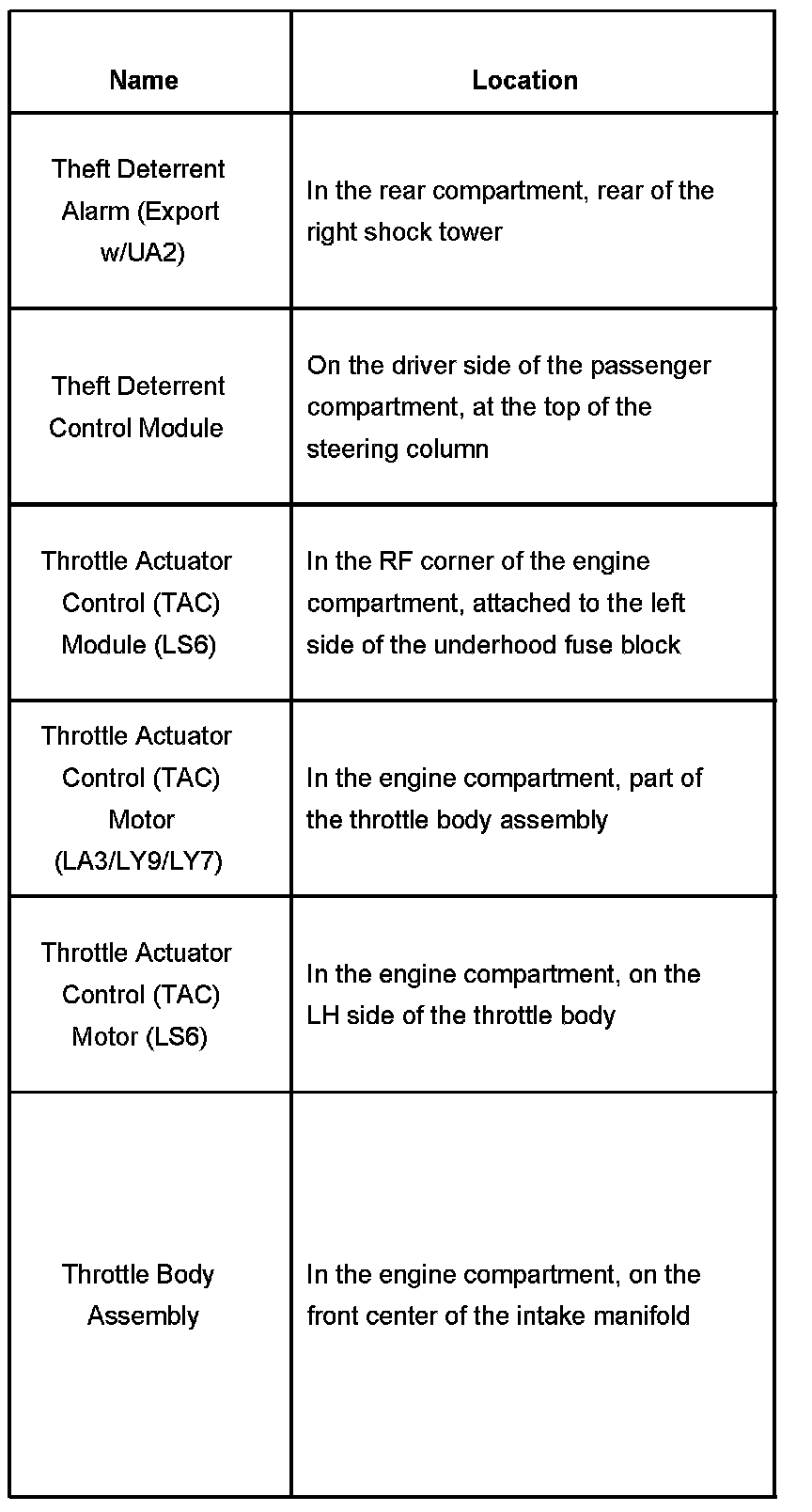 | Name | Location |
|---|---|
| Theft Deterrent Alarm (Export w/UA2) | In the rear compartment, rear of the right shock tower |
| Theft Deterrent Control Module | On the driver side of the passenger compartment, at the top of the steering column |
| Throttle Actuator Control (TAC) Module (LS6) | In the RF corner of the engine compartment, attached to the left side of the underhood fuse block |
| Throttle Actuator Control (TAC) Motor (LA3/LY9/LY7) | In the engine compartment, part of the throttle body assembly |
| Throttle Actuator Control (TAC) Motor (LS6) | In the engine compartment, on the LH side of the throttle body |
| Throttle Body Assembly | In the engine compartment, on the front center of the intake manifold |